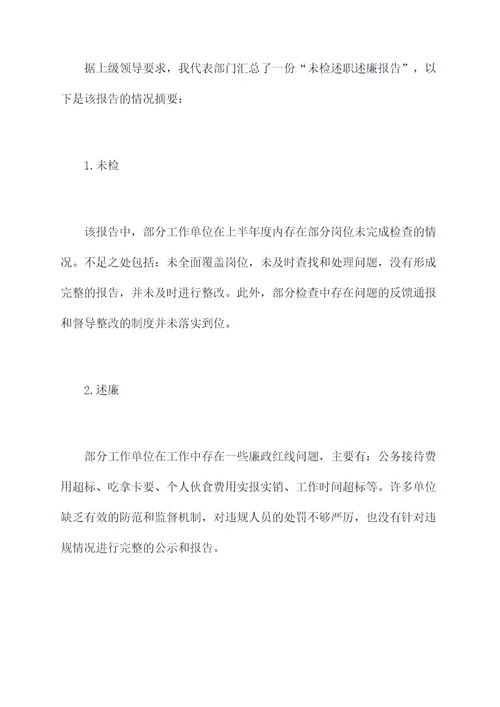 据上级领导要求，我代表部门汇总了一份“未检述职述廉报告”，以下是该报告的情况摘要：

1.未检

该报告中，部分工作单位在上半年度内存在部分岗位未完成检查的情况。不足之处包括：未全面覆盖岗位，未及时查找和处理问题，没有形成完整的报告，并未及时进行整改。此外，部分检查中存在问题的反馈通报和督导整改的制度并未落实到位。

2.述廉

部分工作单位在工作中存在一些廉政红线问题，主要有：公务接待费用超标、吃拿卡要、个人伙食费用实报实销、工作时间超标等。许多单位缺乏有效的防范和监督机制，对违规人员的处罚不够严厉，也没有针对违规情况进行完整的公示和报告。